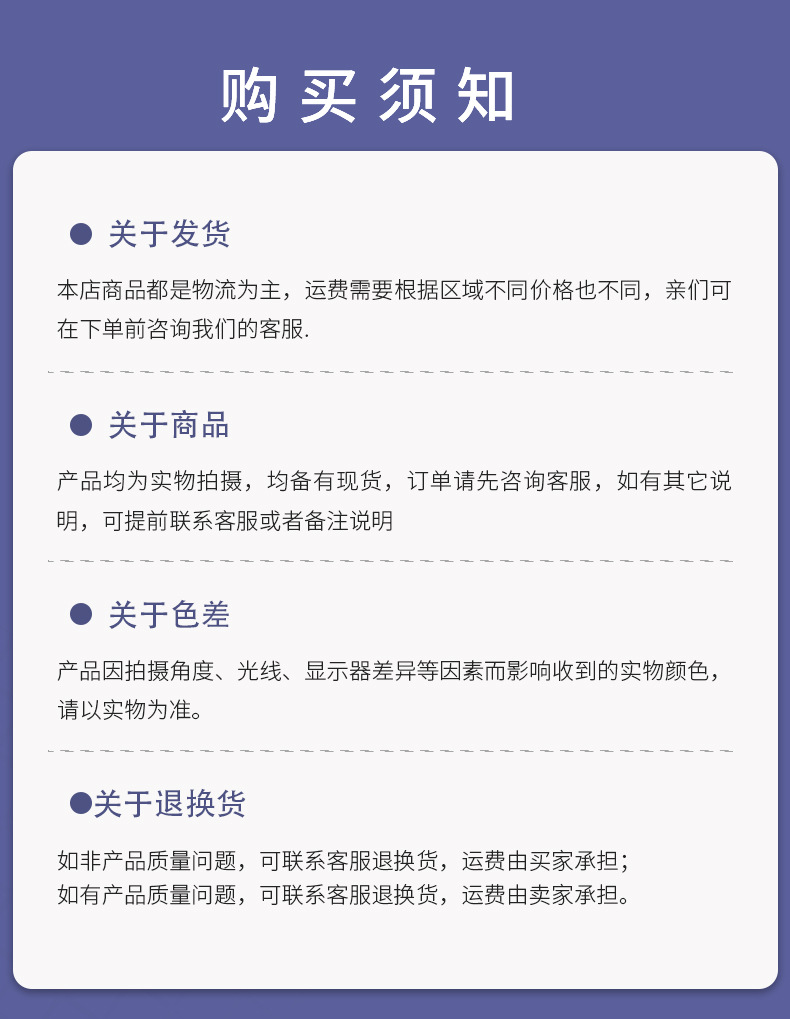 购买须知

● 关于发货

本店商品都是物流为主，运费需要根据区域不同价格也不同，亲们可在下单前咨询我们的客服.

● 关于商品

产品均为实物拍摄，均备有现货，订单请先咨询客服，如有其它说明，可提前联系客服或者备注说明

● 关于色差

产品因拍摄角度、光线、显示器差异等因素而影响收到的实物颜色，请以实物为准。

●关于退换货

如非产品质量问题，可联系客服退换货，运费由买家承担；
如有产品质量问题，可联系客服退换货，运费由卖家承担。